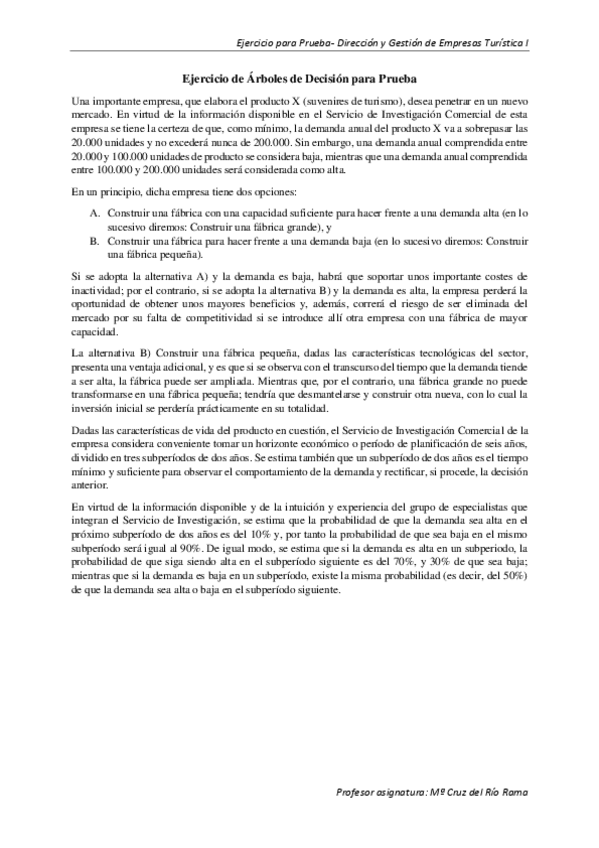 Ejercicio para Prueba- Dirección y Gestión de Empresas Turística I

Ejercicio de Árboles de Decisión para Prueba

Una importante empresa, que elabora el producto X (suvenires de turismo), desea penetrar en un nuevo mercado. En virtud de la información disponible en el Servicio de Investigación Comercial de esta empresa se tiene la certeza de que, como mínimo, la demanda anual del producto X va a sobrepasar las 20.000 unidades y no excederá nunca de 200.000. Sin embargo, una demanda anual comprendida entre 20.000 y 100.000 unidades de producto se considera baja, mientras que una demanda anual comprendida entre 100.000 y 200.000 unidades será considerada como alta.

En un principio, dicha empresa tiene dos opciones:

A. Construir una fábrica con una capacidad suficiente para hacer frente a una demanda alta (en lo sucesivo diremos: Construir una fábrica grande), y
B. Construir una fábrica para hacer frente a una demanda baja (en lo sucesivo diremos: Construir una fábrica pequeña).

Si se adopta la alternativa A) y la demanda es baja, habrá que soportar unos importante costes de inactividad; por el contrario, si se adopta la alternativa B) y la demanda es alta, la empresa perderá la oportunidad de obtener unos mayores beneficios y, además, correrá el riesgo de ser eliminada del mercado por su falta de competitividad si se introduce allí otra empresa con una fábrica de mayor capacidad.

La alternativa B) Construir una fábrica pequeña, dadas las características tecnológicas del sector, presenta una ventaja adicional, y es que si se observa con el transcurso del tiempo que la demanda tiende a ser alta, la fábrica puede ser ampliada. Mientras que, por el contrario, una fábrica grande no puede transformarse en una fábrica pequeña; tendría que desmantelarse y construir otra nueva, con lo cual la inversión inicial se perdería prácticamente en su totalidad.

Dadas las características de vida del producto en cuestión, el Servicio de Investigación Comercial de la empresa considera conveniente tomar un horizonte económico o período de planificación de seis años, dividido en tres subperíodos de dos años. Se estima también que un subperíodo de dos años es el tiempo mínimo y suficiente para observar el comportamiento de la demanda y rectificar, si procede, la decisión anterior.

En virtud de la información disponible y de la intuición y experiencia del grupo de especialistas que integran el Servicio de Investigación, se estima que la probabilidad de que la demanda sea alta en el próximo subperíodo de dos años es del 10% y, por tanto la probabilidad de que sea baja en el mismo subperíodo será igual al 90%. De igual modo, se estima que si la demanda es alta en un subperiodo, la probabilidad de que siga siendo alta en el subperíodo siguiente es del 70%, y 30% de que sea baja; mientras que si la demanda es baja en un subperíodo, existe la misma probabilidad (es decir, del 50%) de que la demanda sea alta o baja en el subperíodo siguiente.

Profesor asignatura: Mª Cruz del Río Rama